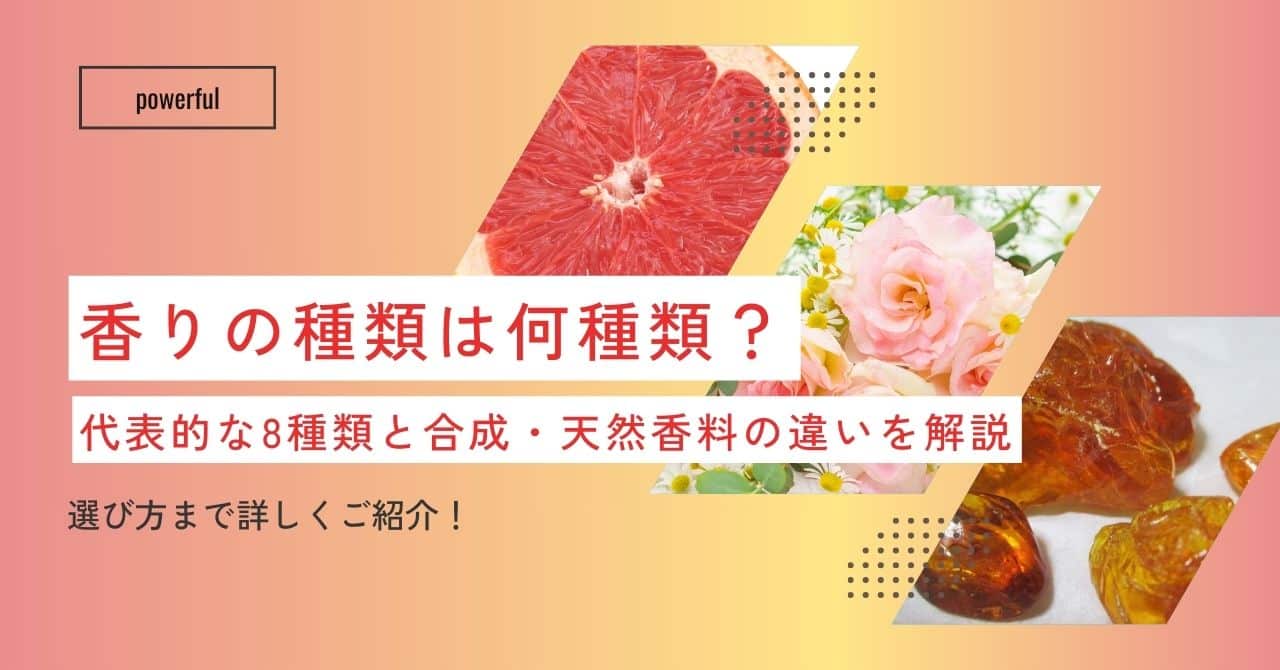 powerful

香りの種類は何種類？

代表的な8種類と合成・天然香料の違いを解説

選び方まで詳しくご紹介！